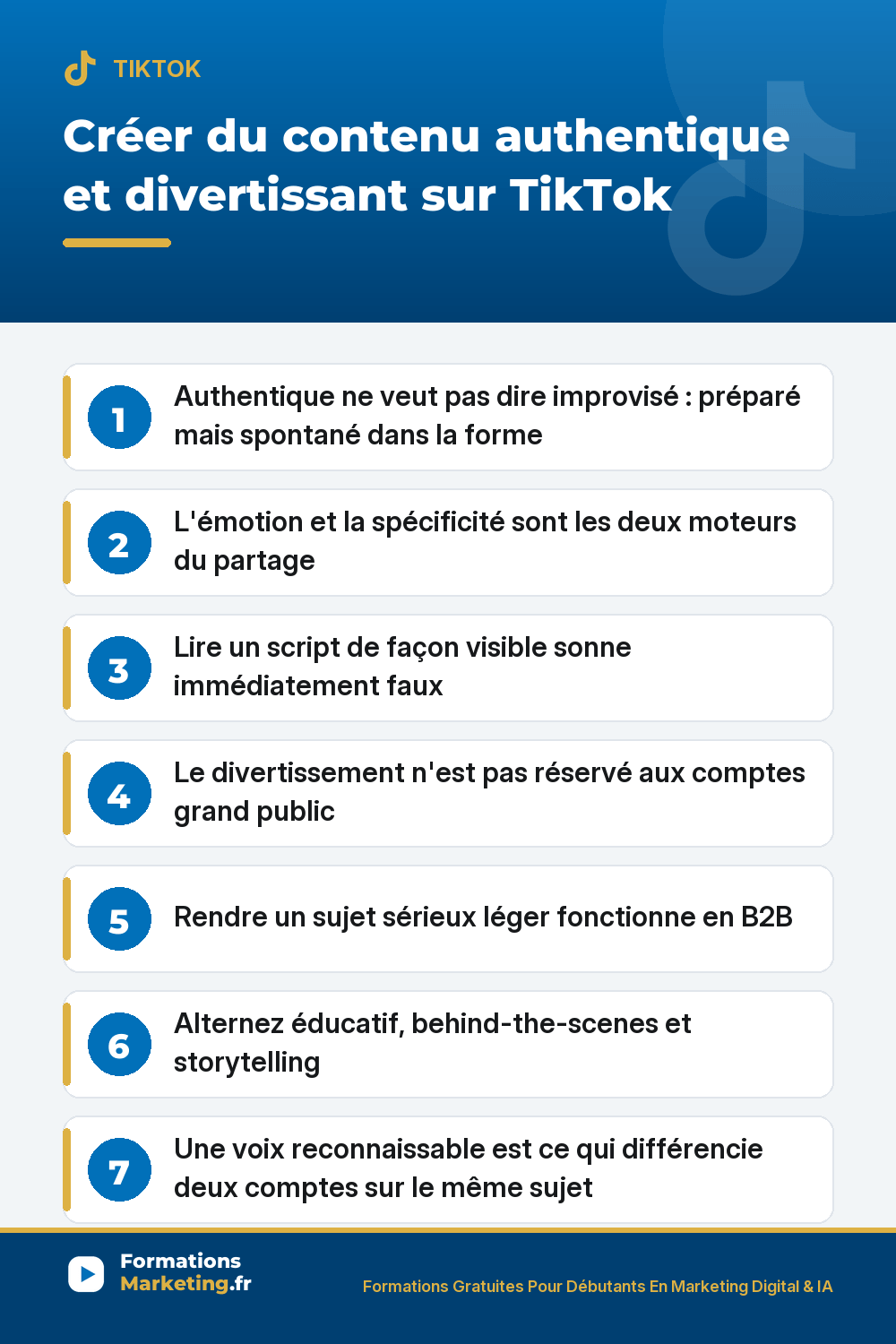 TIKTOK

Créer du contenu authentique et divertissant sur TikTok

1 Authentique ne veut pas dire improvisé : préparé mais spontané dans la forme

2 L'émotion et la spécificité sont les deux moteurs du partage

3 Lire un script de façon visible sonne immédiatement faux

4 Le divertissement n'est pas réservé aux comptes grand public

5 Rendre un sujet sérieux léger fonctionne en B2B

6 Alternez éducatif, behind-the-scenes et storytelling

7 Une voix reconnaissable est ce qui différencie deux comptes sur le même sujet

Formations Marketing.fr

Formations Gratuites Pour Débutants En Marketing Digital & IA